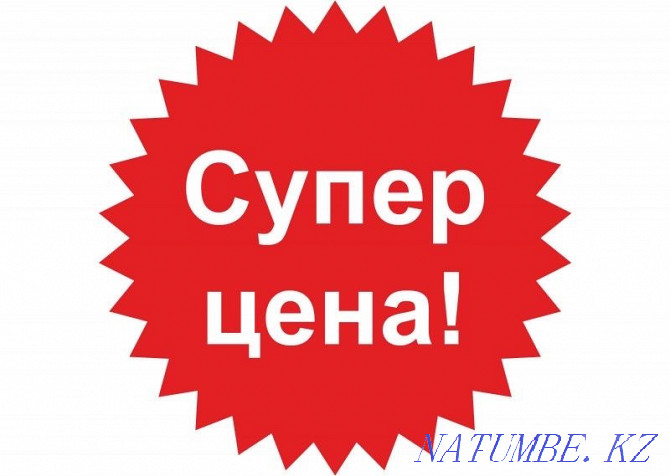 Супер цена!

NATUMBE.KZ